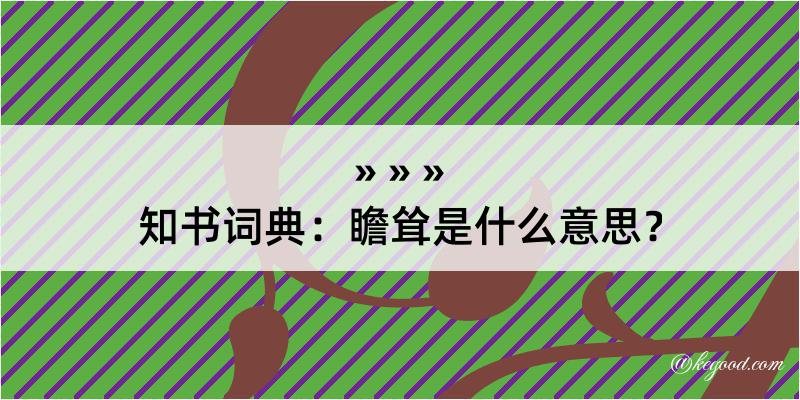 » » »
知书词典：瞻耸是什么意思？
@kegood.com